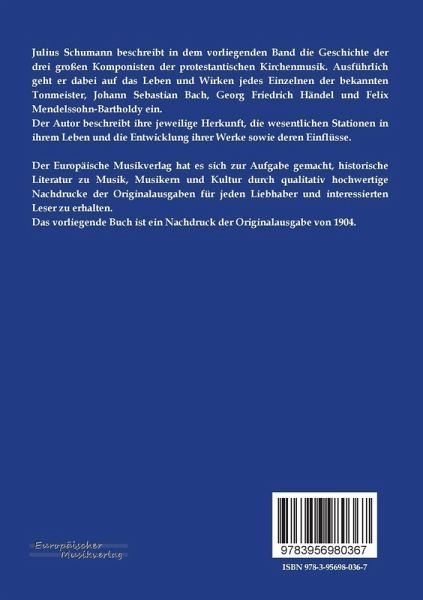 Julius Schumann beschreibt in dem vorliegenden Band die Geschichte der drei großen Komponisten der protestantischen Kirchenmusik. Ausführlich geht er dabei auf das Leben und Wirken jedes Einzelnen der bekannten Tonmeister, Johann Sebastian Bach, Georg Friedrich Händel und Felix Mendelssohn-Bartholdy ein.
Der Autor beschreibt ihre jeweilige Herkunft, die wesentlichen Stationen in ihrem Leben und die Entwicklung ihrer Werke sowie deren Einflüsse.

Der Europäische Musikverlag hat es sich zur Aufgabe gemacht, historische Literatur zu Musik, Musikern und Kultur durch qualitativ hochwertige Nachdrucke der Originalausgaben für jeden Liebhaber und interessierten Leser zu erhalten.
Das vorliegende Buch ist ein Nachdruck der Originalausgabe von 1904.

Europäischer Musikverlag

9783956980367

ISBN 978-3-95698-036-7